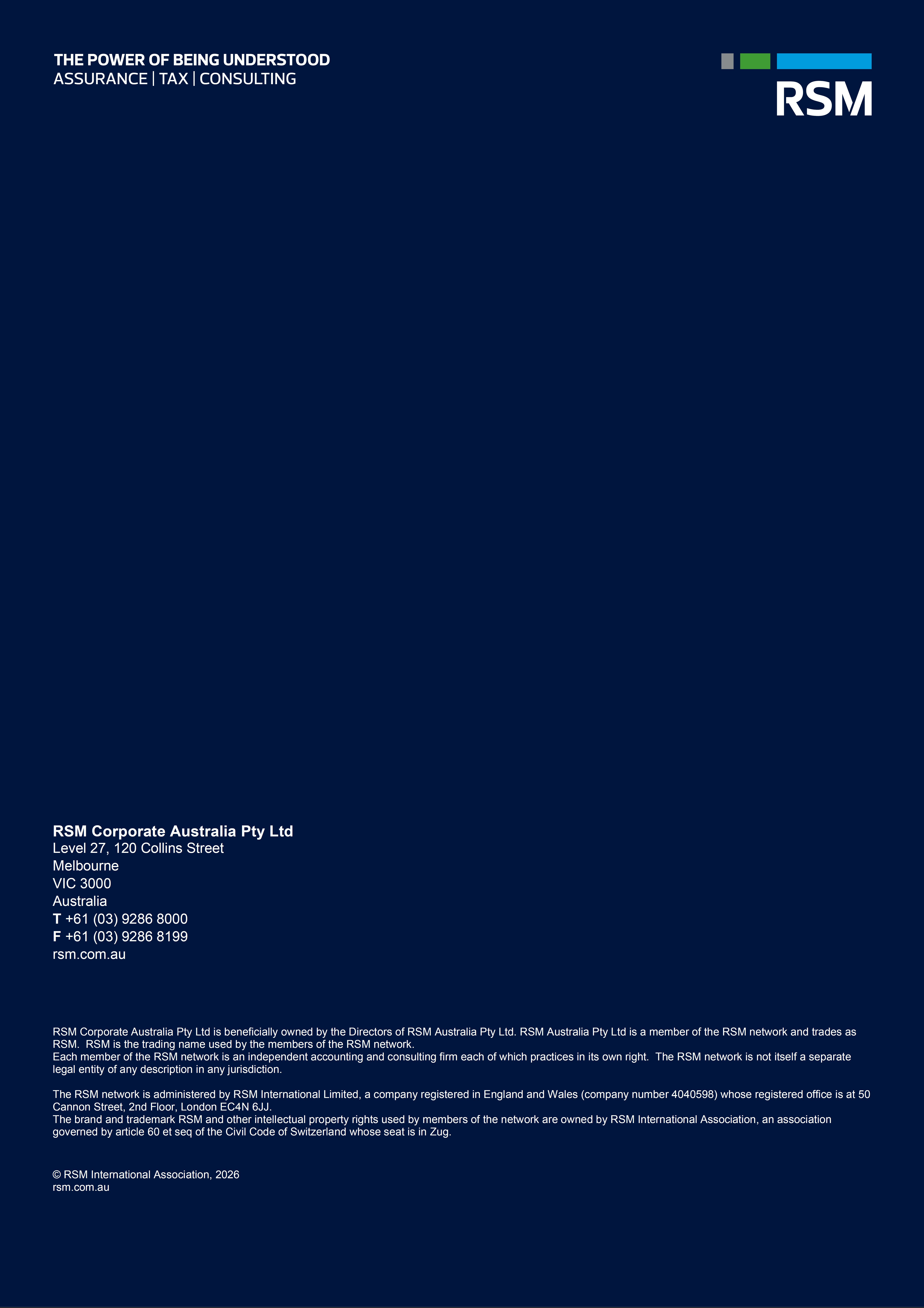 THE POWER OF BEING UNDERSTOOD
ASSURANCE | TAX | CONSULTING

RSM

RSM Corporate Australia Pty Ltd
Level 27, 120 Collins Street
Melbourne
VIC 3000
Australia
T +61 (03) 9286 8000
F +61 (03) 9286 8199
rsm.com.au

RSM Corporate Australia Pty Ltd is beneficially owned by the Directors of RSM Australia Pty Ltd. RSM Australia Pty Ltd is a member of the RSM network and trades as RSM. RSM is the trading name used by the members of the RSM network.
Each member of the RSM network is an independent accounting and consulting firm each of which practices in its own right. The RSM network is not itself a separate legal entity of any description in any jurisdiction.

The RSM network is administered by RSM International Limited, a company registered in England and Wales (company number 4040598) whose registered office is at 50 Cannon Street, 2nd Floor, London EC4N 6JJ.
The brand and trademark RSM and other intellectual property rights used by members of the network are owned by RSM International Association, an association governed by article 60 et seq of the Civil Code of Switzerland whose seat is in Zug.

© RSM International Association, 2026
rsm.com.au